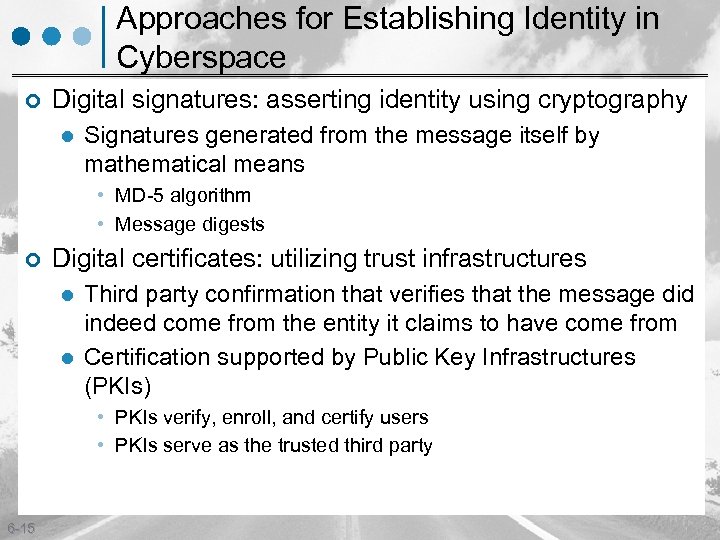 Approaches for Establishing Identity in Cyberspace

Digital signatures: asserting identity using cryptography

Signatures generated from the message itself by mathematical means

MD-5 algorithm

Message digests

Digital certificates: utilizing trust infrastructures

Third party confirmation that verifies that the message did indeed come from the entity it claims to have come from

Certification supported by Public Key Infrastructures (PKIs)

PKIs verify, enroll, and certify users

PKIs serve as the trusted third party

6-15